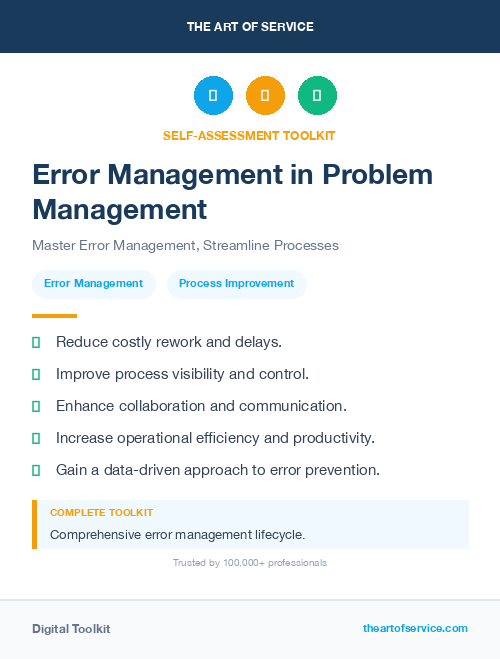 THE ART OF SERVICE

SELF-ASSESSMENT TOOLKIT

Error Management in Problem Management

Master Error Management, Streamline Processes

Error Management

Process Improvement

Reduce costly rework and delays.

Improve process visibility and control.

Enhance collaboration and communication.

Increase operational efficiency and productivity.

Gain a data-driven approach to error prevention.

COMPLETE TOOLKIT

Comprehensive error management lifecycle.

Trusted by 100,000+ professionals

Digital Toolkit

theartofservice.com